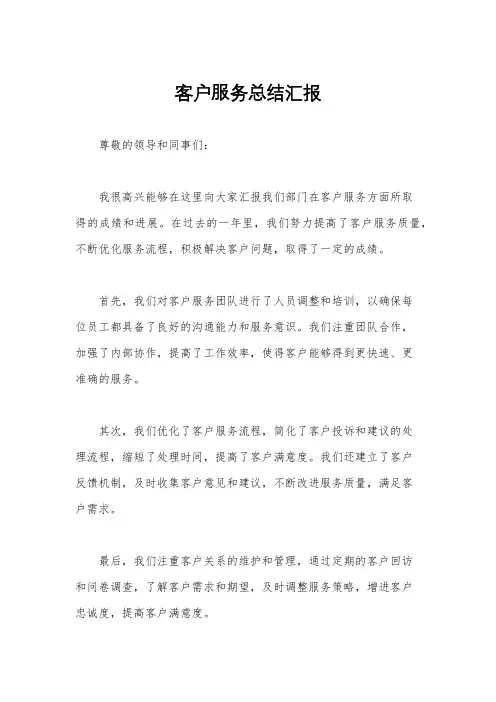 客户服务总结汇报

尊敬的领导和同事们：

我很高兴能够在这里向大家汇报我们部门在客户服务方面所取得的成绩和进展。在过去的一年里，我们努力提高了客户服务质量，不断优化服务流程，积极解决客户问题，取得了一定的成绩。

首先，我们对客户服务团队进行了人员调整和培训，以确保每位员工都具备了良好的沟通能力和服务意识。我们注重团队合作，加强了内部协作，提高了工作效率，使得客户能够得到更快速、更准确的服务。

其次，我们优化了客户服务流程，简化了客户投诉和建议的处理流程，缩短了处理时间，提高了客户满意度。我们还建立了客户反馈机制，及时收集客户意见和建议，不断改进服务质量，满足客户需求。

最后，我们注重客户关系的维护和管理，通过定期的客户回访和问卷调查，了解客户需求和期望，及时调整服务策略，增进客户忠诚度，提高客户满意度。